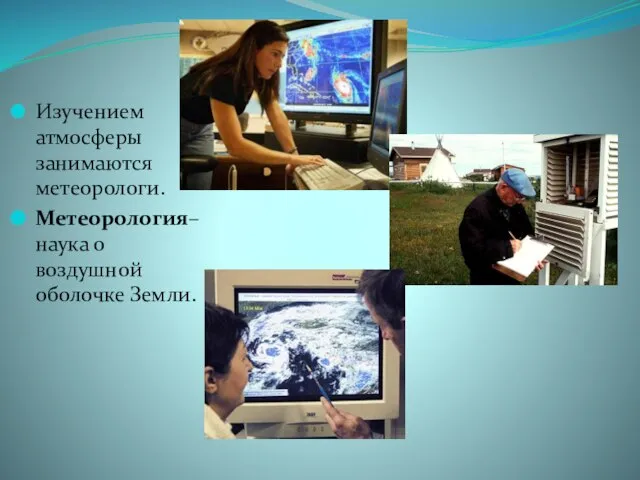 Изучением атмосферы занимаются метеорологи.

Метеорология– наука о воздушной оболочке Земли.